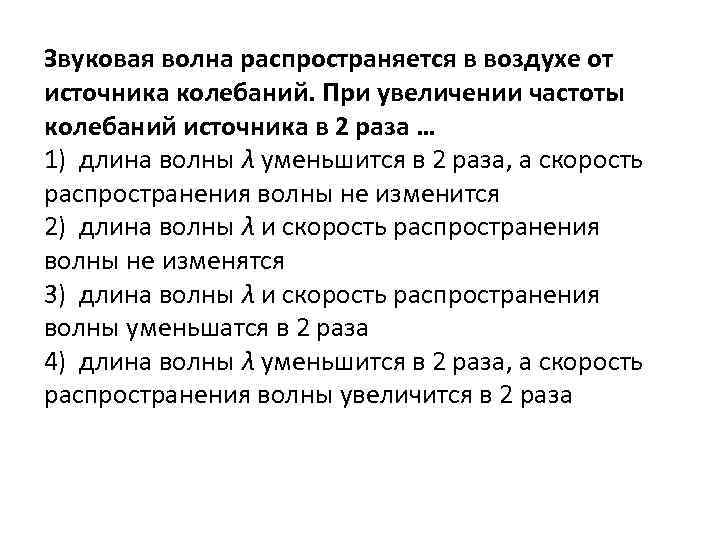 Звуковая волна распространяется в воздухе от источника колебаний. При увеличении частоты колебаний источника в 2 раза …

1) длина волны $\lambda$ уменьшится в 2 раза, а скорость распространения волны не изменится

2) длина волны $\lambda$ и скорость распространения волны не изменятся

3) длина волны $\lambda$ и скорость распространения волны уменьшатся в 2 раза

4) длина волны $\lambda$ уменьшится в 2 раза, а скорость распространения волны увеличится в 2 раза